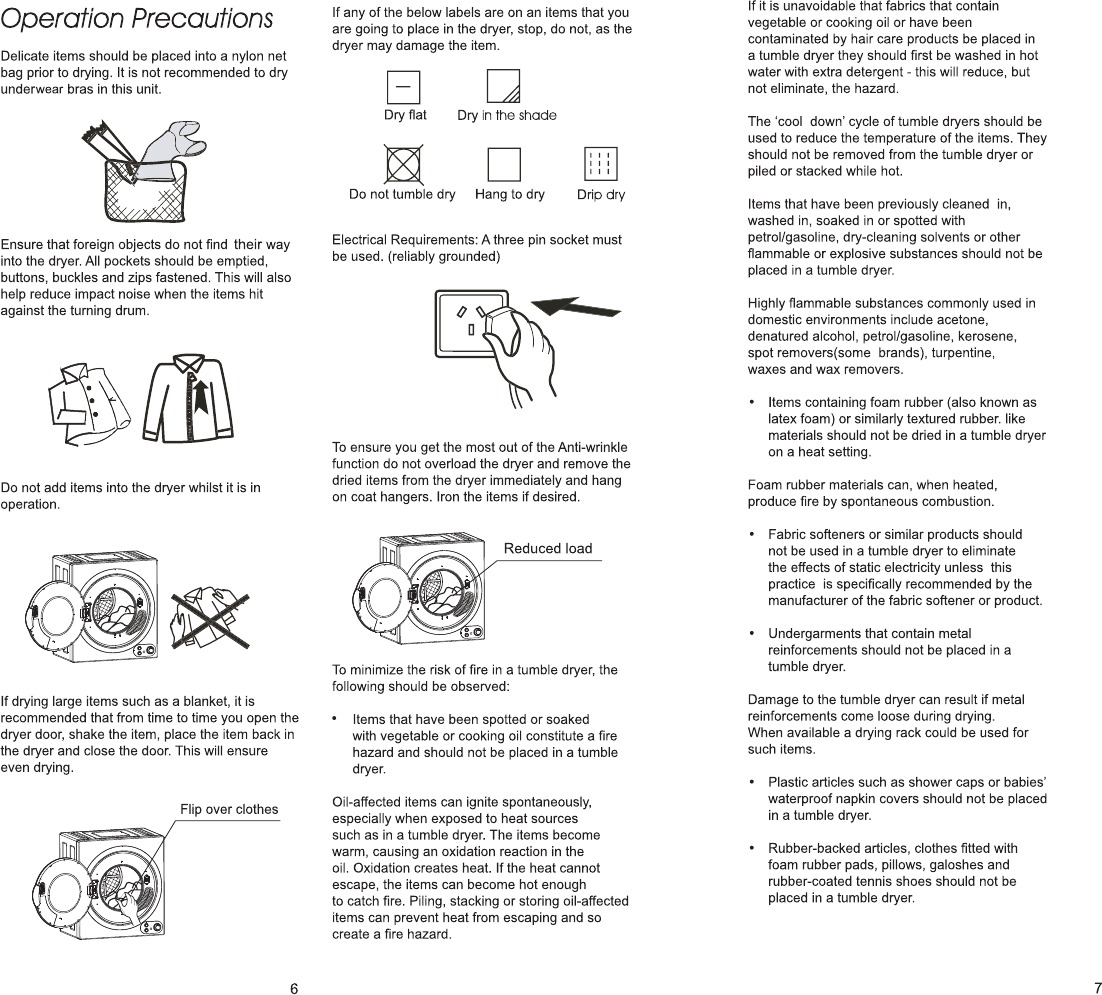 Operation Precautions

Delicate items should be placed into a nylon net bag prior to drying. It is not recommended to dry underwear bras in this unit.

Ensure that foreign objects do not find their way into the dryer. All pockets should be emptied, buttons, buckles and zips fastened. This will also help reduce impact noise when the items hit against the turning drum.

Do not add items into the dryer whilst it is in operation.

If drying large items such as a blanket, it is recommended that from time to time you open the dryer door, shake the item, place the item back in the dryer and close the door. This will ensure even drying.

Flip over clothes

6

If any of the below labels are on an items that you are going to place in the dryer, stop, do not, as the dryer may damage the item.

Dry flat

Dry in the shade

Do not tumble dry

Hang to dry

Drip dry

Electrical Requirements: A three pin socket must be used. (reliably grounded)

To ensure you get the most out of the Anti-wrinkle function do not overload the dryer and remove the dried items from the dryer immediately and hang on coat hangers. Iron the items if desired.

Reduced load

To minimize the risk of fire in a tumble dryer, the following should be observed:

• Items that have been spotted or soaked with vegetable or cooking oil constitute a fire hazard and should not be placed in a tumble dryer.

Oil-affected items can ignite spontaneously, especially when exposed to heat sources such as in a tumble dryer. The items become warm, causing an oxidation reaction in the oil. Oxidation creates heat. If the heat cannot escape, the items can become hot enough to catch fire. Piling, stacking or storing oil-affected items can prevent heat from escaping and so create a fire hazard.

If it is unavoidable that fabrics that contain vegetable or cooking oil or have been contaminated by hair care products be placed in a tumble dryer they should first be washed in hot water with extra detergent - this will reduce, but not eliminate, the hazard.

The 'cool down' cycle of tumble dryers should be used to reduce the temperature of the items. They should not be removed from the tumble dryer or piled or stacked while hot.

Items that have been previously cleaned in, washed in, soaked in or spotted with petrol/gasoline, dry-cleaning solvents or other flammable or explosive substances should not be placed in a tumble dryer.

Highly flammable substances commonly used in domestic environments include acetone, denatured alcohol, petrol/gasoline, kerosene, spot removers(some brands), turpentine, waxes and wax removers.

• Items containing foam rubber (also known as latex foam) or similarly textured rubber. like materials should not be dried in a tumble dryer on a heat setting.

Foam rubber materials can, when heated, produce fire by spontaneous combustion.

• Fabric softeners or similar products should not be used in a tumble dryer to eliminate the effects of static electricity unless this practice is specifically recommended by the manufacturer of the fabric softener or product.

• Undergarments that contain metal reinforcements should not be placed in a tumble dryer.

Damage to the tumble dryer can result if metal reinforcements come loose during drying. When available a drying rack could be used for such items.

• Plastic articles such as shower caps or babies' waterproof napkin covers should not be placed in a tumble dryer.

• Rubber-backed articles, clothes fitted with foam rubber pads, pillows, galoshes and rubber-coated tennis shoes should not be placed in a tumble dryer.

7